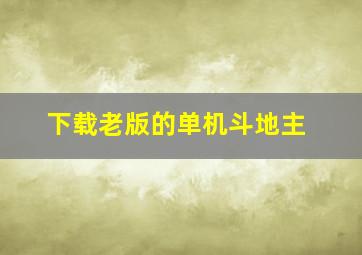 下载老版的单机斗地主